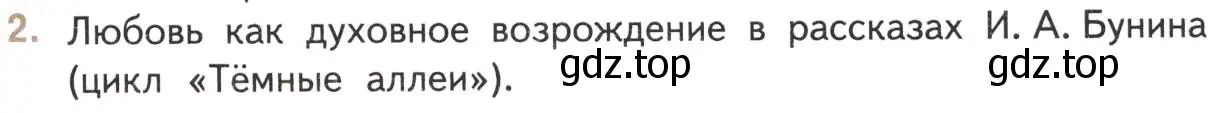 2. Любовь как духовное возрождение в рассказах И. А. Бунина (цикл «Тёмные аллеи»).

gdz.top gdz.top